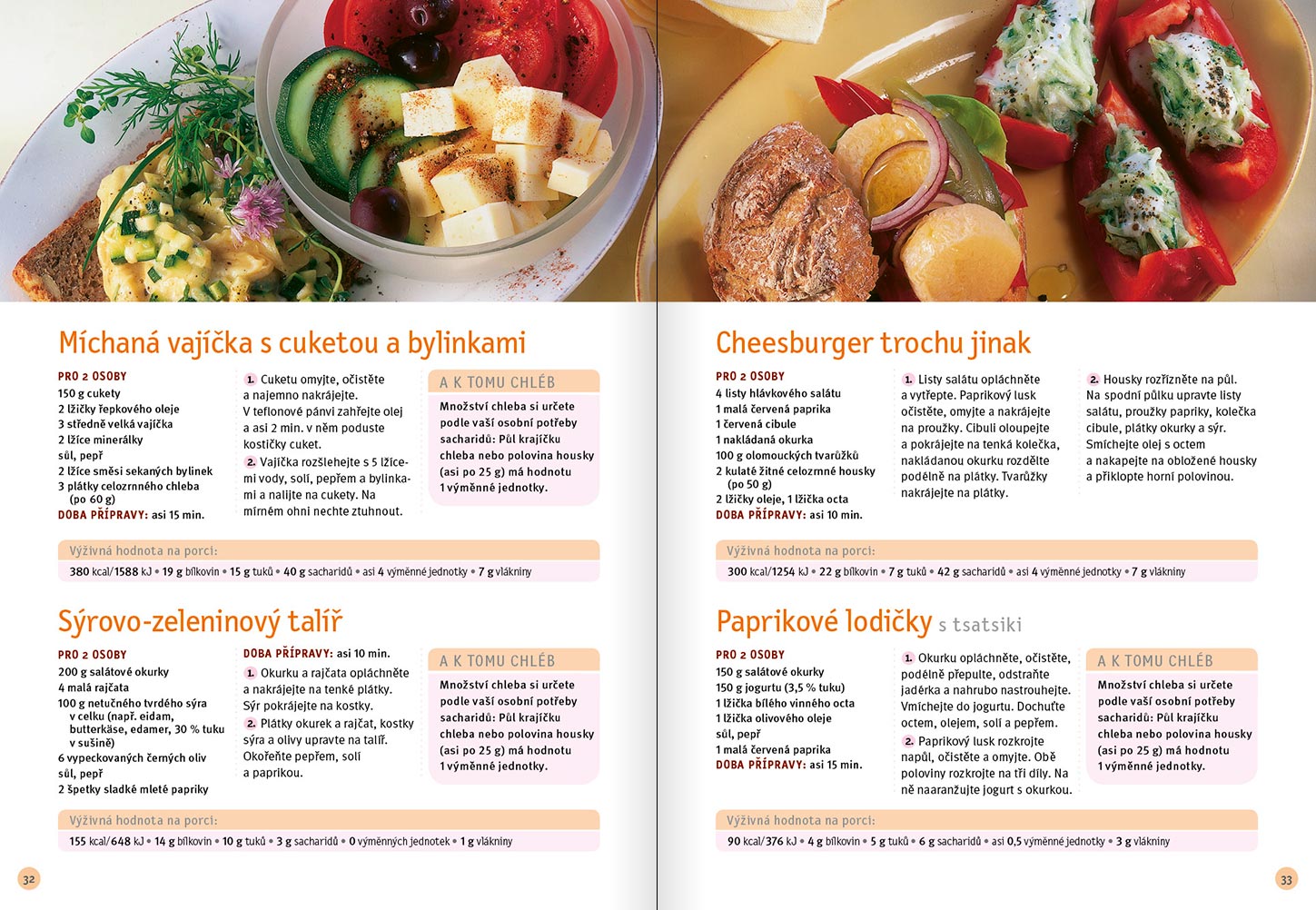 Míchaná vajíčka s cuketou a bylinkami

PRO 2 OSOBY
150 g cukety
2 lžičky řepkového oleje
3 středně velká vajíčka
2 lžíce minerálky
sůl, pepř
2 lžíce směsi sekaných bylinek
3 plátky celozrnného chleba (po 60 g)
DOBA PŘÍPRAVY: asi 15 min.

1. Cuketu omyjte, očistěte a najemno nakrájejte. V teflonové pánvi zahřejte olej a asi 2 min. v něm poduste kostičky cuket.
2. Vajíčka rozšlehejte s 5 lžícemi vody, solí, pepřem a bylinkami a nalijte na cukety. Na mírném ohni nechte ztuhnout.

A K TOMU CHLÉB
Množství chleba si určete podle vaší osobní potřeby sacharidů: Půl krajíčku chleba nebo polovina housky (asi po 25 g) má hodnotu 1 výměnné jednotky.

Výživná hodnota na porci:
380 kcal/1588 kJ • 19 g bílkovin • 15 g tuků • 40 g sacharidů • asi 4 výměnné jednotky • 7 g vlákniny

Sýrovo-zeleninový talíř

PRO 2 OSOBY
200 g salátové okurky
4 malá rajčata
100 g netučného tvrdého sýra v celku (např. eidam, butterkäse, edamer, 30 % tuku v sušině)
6 vypeckovaných černých oliv
sůl, pepř
2 špetky sladké mleté papriky

DOBA PŘÍPRAVY: asi 10 min.
1. Okurku a rajčata opláchněte a nakrájejte na tenké plátky. Sýr pokrájejte na kostky.
2. Plátky okurek a rajčat, kostky sýra a olivy upravte na talíř. Okořeňte pepřem, solí a paprikou.

A K TOMU CHLÉB
Množství chleba si určete podle vaší osobní potřeby sacharidů: Půl krajíčku chleba nebo polovina housky (asi po 25 g) má hodnotu 1 výměnné jednotky.

Výživná hodnota na porci:
155 kcal/648 kJ • 14 g bílkovin • 10 g tuků • 3 g sacharidů • 0 výměnných jednotek • 1 g vlákniny

32

Cheesburger trochu jinak

PRO 2 OSOBY
4 listy hlávkového salátu
1 malá červená paprika
1 červená cibule
1 nakládaná okurka
100 g olomouckých tvarůžků
2 kulaté žitné celozrnné housky (po 50 g)
2 lžičky oleje, 1 lžička octa
DOBA PŘÍPRAVY: asi 10 min.

1. Listy salátu opláchněte a vytřepte. Paprikový lusk očistěte, omyjte a nakrájejte na proužky. Cibuli oloupejte a pokrájejte na tenká kolečka, nakládanou okurku rozdělte podélně na plátky. Tvarůžky nakrájejte na plátky.

2. Housky rozřízněte na půl. Na spodní půlku upravte listy salátu, proužky papriky, kolečka cibule, plátky okurky a sýr. Smíchejte olej s octem a nakapejte na obložené housky a přiklopte horní polovinou.

Výživná hodnota na porci:
300 kcal/1254 kJ • 22 g bílkovin • 7 g tuků • 42 g sacharidů • asi 4 výměnné jednotky • 7 g vlákniny

Paprikové lodičky s tsatsiki

PRO 2 OSOBY
150 g salátové okurky
150 g jogurtu (3,5 % tuku)
1 lžička bílého vinného octa
1 lžička olivového oleje
sůl, pepř
1 malá červená paprika
DOBA PŘÍPRAVY: asi 15 min.

1. Okurku opláchněte, očistěte, podélně přepulte, odstraňte jadérka a nahrubo nastrouhejte. Vmíchejte do jogurtu. Dochuťte octem, olejem, solí a pepřem.
2. Paprikový lusk rozkrojte napůl, očistěte a omyjte. Obě poloviny rozkrojte na tři díly. Na ně naaranžujte jogurt s okurkou.

A K TOMU CHLÉB
Množství chleba si určete podle vaší osobní potřeby sacharidů: Půl krajíčku chleba nebo polovina housky (asi po 25 g) má hodnotu 1 výměnné jednotky.

Výživná hodnota na porci:
90 kcal/376 kJ • 4 g bílkovin • 5 g tuků • 6 g sacharidů • asi 0,5 výměnné jednotky • 3 g vlákniny

33